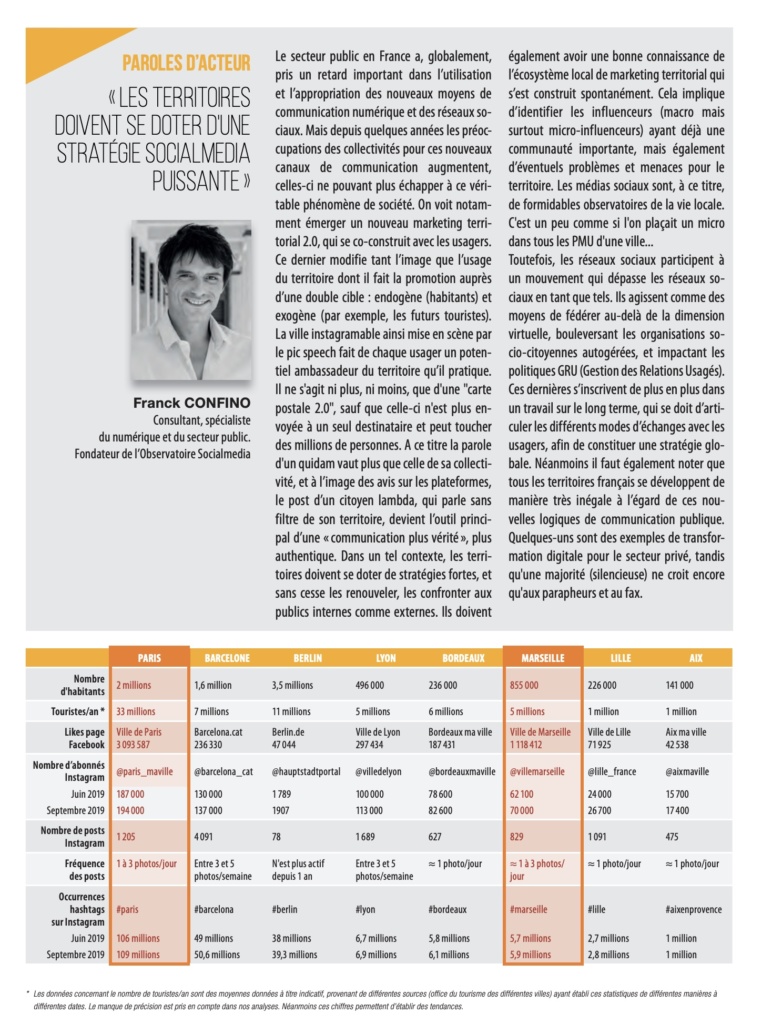 PAROLES D'ACTEUR

« LES TERRITOIRES DOIVENT SE DOTER D'UNE STRATÉGIE SOCIALMEDIA PUISSANTE »

Franck CONFINO
Consultant, spécialiste du numérique et du secteur public.
Fondateur de l'Observatoire Socialmedia

Le secteur public en France a, globalement, pris un retard important dans l'utilisation et l'appropriation des nouveaux moyens de communication numérique et des réseaux sociaux. Mais depuis quelques années les préoccupations des collectivités pour ces nouveaux canaux de communication augmentent, celles-ci ne pouvant plus échapper à ce véritable phénomène de société. On voit notamment émerger un nouveau marketing territorial 2.0, qui se co-construit avec les usagers. Ce dernier modifie tant l'image que l'usage du territoire dont il fait la promotion auprès d'une double cible : endogène (habitants) et exogène (par exemple, les futurs touristes). La ville instagramable ainsi mise en scène par le pic speech fait de chaque usager un potentiel ambassadeur du territoire qu'il pratique. Il ne s'agit ni plus, ni moins, que d'une "carte postale 2.0", sauf que celle-ci n'est plus envoyée à un seul destinataire et peut toucher des millions de personnes. A ce titre la parole d'un quidam vaut plus que celle de sa collectivité, et à l'image des avis sur les plateformes, le post d'un citoyen lambda, qui parle sans filtre de son territoire, devient l'outil principal d'une « communication plus vérité », plus authentique. Dans un tel contexte, les territoires doivent se doter de stratégies fortes, et sans cesse les renouveler, les confronter aux publics internes comme externes. Ils doivent également avoir une bonne connaissance de l'écosystème local de marketing territorial qui s'est construit spontanément. Cela implique d'identifier les influenceurs (macro mais surtout micro-influenceurs) ayant déjà une communauté importante, mais également d'éventuels problèmes et menaces pour le territoire. Les médias sociaux sont, à ce titre, de formidables observatoires de la vie locale. C'est un peu comme si l'on plaçait un micro dans tous les PMU d'une ville...

Toutefois, les réseaux sociaux participent à un mouvement qui dépasse les réseaux sociaux en tant que tels. Ils agissent comme des moyens de fédérer au-delà de la dimension virtuelle, bouleversant les organisations socio-citoyennes autogérées, et impactant les politiques GRU (Gestion des Relations Usagés). Ces dernières s'inscrivent de plus en plus dans un travail sur le long terme, qui se doit d'articuler les différents modes d'échanges avec les usagers, afin de constituer une stratégie globale. Néanmoins il faut également noter que tous les territoires français se développent de manière très inégale à l'égard de ces nouvelles logiques de communication publique. Quelques-uns sont des exemples de transformation digitale pour le secteur privé, tandis qu'une majorité (silencieuse) ne croit encore qu'aux parapheurs et au fax.

| | PARIS | BARCELONE | BERLIN | LYON | BORDEAUX | MARSEILLE | LILLE | AIX |
|---|---|---|---|---|---|---|---|---|
| Nombre d'habitants | 2 millions | 1,6 million | 3,5 millions | 496 000 | 236 000 | 855 000 | 226 000 | 141 000 |
| Touristes/an * | 33 millions | 7 millions | 11 millions | 5 millions | 6 millions | 5 millions | 1 million | 1 million |
| Likes page Facebook | Ville de Paris 3 093 587 | Barcelona.cat 236 330 | Berlin.de 47 044 | Ville de Lyon 297 434 | Bordeaux ma ville 187 431 | Ville de Marseille 1 118 412 | Ville de Lille 71 925 | Aix ma ville 42 538 |
| Nombre d'abonnés Instagram | @paris_maville | @barcelona_cat | @hauptstadtportal | @villedelyon | @bordeauxmaville | @villemarseille | @lille_france | @aixmaville |
| Juin 2019 | 187 000 | 130 000 | 1 789 | 100 000 | 78 600 | 62 100 | 24 000 | 15 700 |
| Septembre 2019 | 194 000 | 137 000 | 1907 | 113 000 | 82 600 | 70 000 | 26 700 | 17 400 |
| Nombre de posts Instagram | 1 205 | 4 091 | 78 | 1 689 | 627 | 829 | 1 091 | 475 |
| Fréquence des posts | 1 à 3 photos/jour | Entre 3 et 5 photos/semaine | N'est plus actif depuis 1 an | Entre 3 et 5 photos/semaine | ≈ 1 photo/jour | ≈ 1 à 3 photos/jour | ≈ 1 photo/jour | ≈ 1 photo/jour |
| Occurrences hashtags sur Instagram | #paris | #barcelona | #berlin | #lyon | #bordeaux | #marseille | #lille | #aixenprovence |
| Juin 2019 | 106 millions | 49 millions | 38 millions | 6,7 millions | 5,8 millions | 5,7 millions | 2,7 millions | 1 million |
| Septembre 2019 | 109 millions | 50,6 millions | 39,3 millions | 6,9 millions | 6,1 millions | 5,9 millions | 2,8 millions | 1 million |

* Les données concernant le nombre de touristes/an sont des moyennes données à titre indicatif, provenant de différentes sources (office du tourisme des différentes villes) ayant établi ces statistiques de différentes manières à différentes dates. Le manque de précision est pris en compte dans nos analyses. Néanmoins ces chiffres permettent d'établir des tendances.